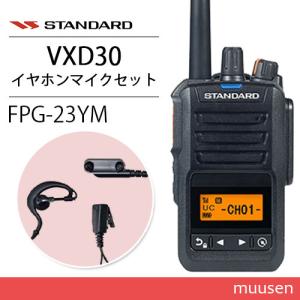 STANDARD

VXD30
イヤホンマイクセット

FPG-23YM

STANDARD

UC -CH01-

muusen